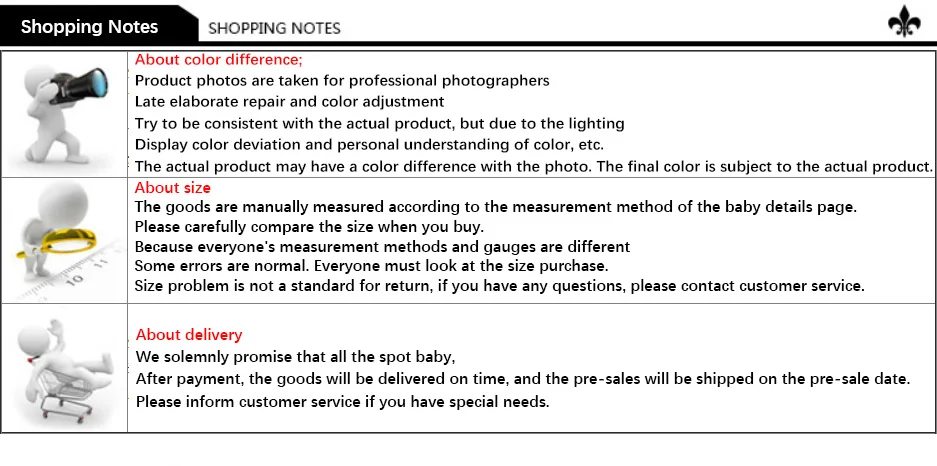 Shopping Notes SHOPPING NOTES

About color difference;
Product photos are taken for professional photographers
Late elaborate repair and color adjustment
Try to be consistent with the actual product, but due to the lighting
Display color deviation and personal understanding of color, etc.
The actual product may have a color difference with the photo. The final color is subject to the actual product.

About size
The goods are manually measured according to the measurement method of the baby details page.
Please carefully compare the size when you buy.
Because everyone's measurement methods and gauges are different
Some errors are normal. Everyone must look at the size purchase.
Size problem is not a standard for return, if you have any questions, please contact customer service.

About delivery
We solemnly promise that all the spot baby,
After payment, the goods will be delivered on time, and the pre-sales will be shipped on the pre-sale date.
Please inform customer service if you have special needs.